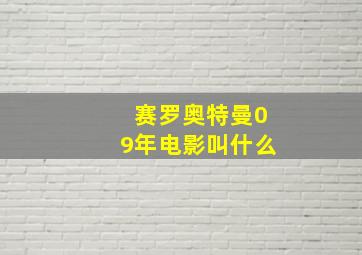 赛罗奥特曼09年电影叫什么